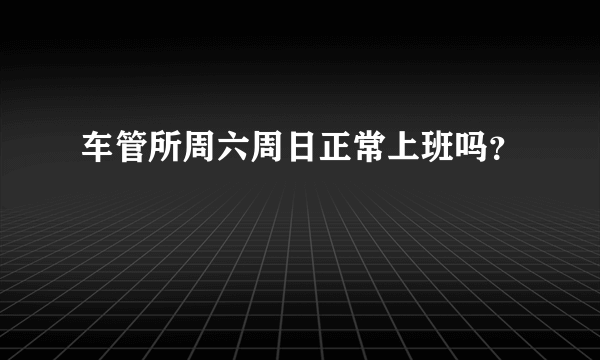 车管所周六周日正常上班吗？